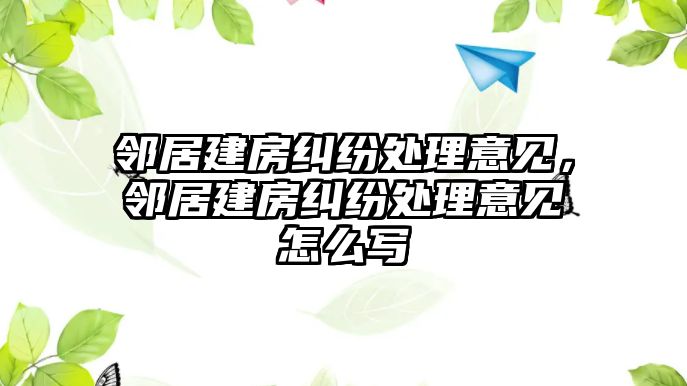 邻居建房纠纷处理意见，邻居建房纠纷处理意见怎么写